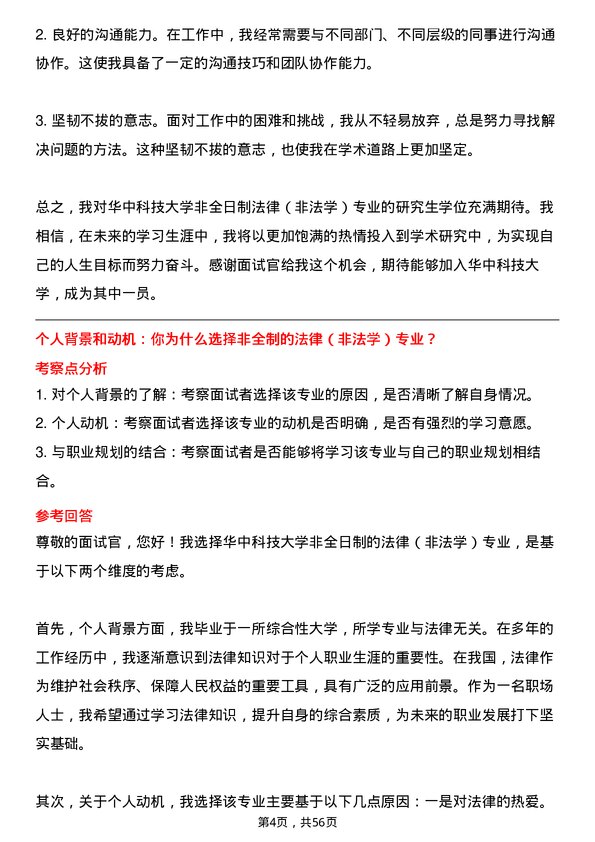 2. 良好的沟通能力。在工作中，我经常需要与不同部门、不同层级的同事进行沟通协作。这使我具备了一定的沟通技巧和团队协作能力。

3. 坚韧不拔的意志。面对工作中的困难和挑战，我从不轻易放弃，总是努力寻找解决问题的方法。这种坚韧不拔的意志，也使我在学术道路上更加坚定。

总之，我对华中科技大学非全日制法律（非法学）专业的研究生学位充满期待。我相信，在未来的学习生涯中，我将以更加饱满的热情投入到学术研究中，为实现自己的人生目标而努力奋斗。感谢面试官给我这个机会，期待能够加入华中科技大学，成为其中一员。

个人背景和动机：你为什么选择非全制的法律（非法学）专业？

考察点分析

1. 对个人背景的了解：考察面试者选择该专业的原因，是否清晰了解自身情况。
2. 个人动机：考察面试者选择该专业的动机是否明确，是否有强烈的学习意愿。
3. 与职业规划的结合：考察面试者是否能够将学习该专业与自己的职业规划相结合。

参考回答

尊敬的面试官，您好！我选择华中科技大学非全日制的法律（非法学）专业，是基于以下两个维度的考虑。

首先，个人背景方面，我毕业于一所综合性大学，所学专业与法律无关。在多年的工作经历中，我逐渐意识到法律知识对于个人职业生涯的重要性。在我国，法律作为维护社会秩序、保障人民权益的重要工具，具有广泛的应用前景。作为一名职场人士，我希望通过学习法律知识，提升自身的综合素质，为未来的职业发展打下坚实基础。

其次，关于个人动机，我选择该专业主要基于以下几点原因：一是对法律的热爱。

第4页，共56页